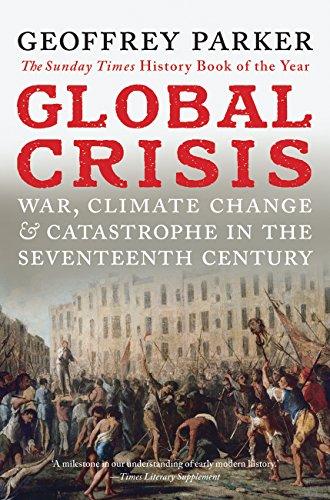 GEOFFREY PARKER

The Sunday Times History Book of the Year

GLOBAL CRISIS

WAR, CLIMATE CHANGE & CATASTROPHE IN THE SEVENTEENTH CENTURY

'A milestone in our understanding of early modern history.'
—Times Literary Supplement